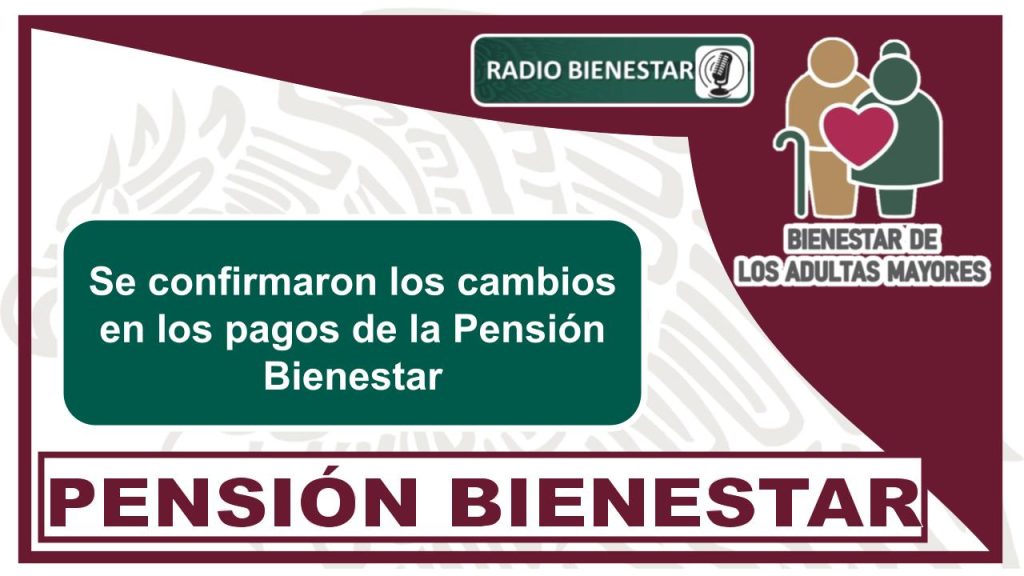 RADIO BIENESTAR

BIENESTAR DE LOS ADULTAS MAYORES

Se confirmaron los cambios en los pagos de la Pensión Bienestar

PENSIÓN BIENESTAR